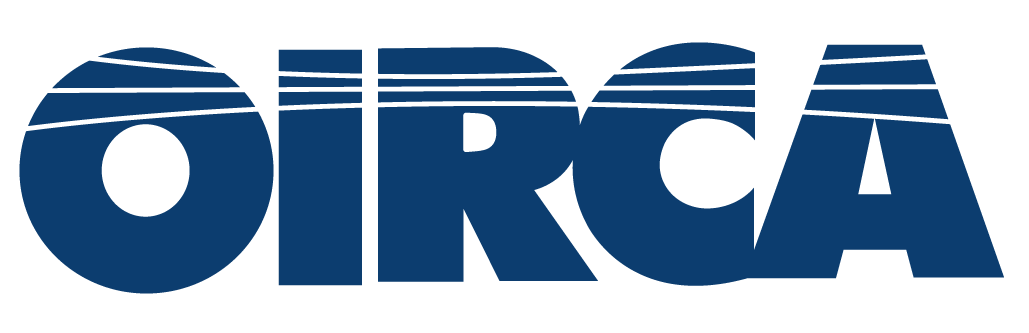 OIRCA